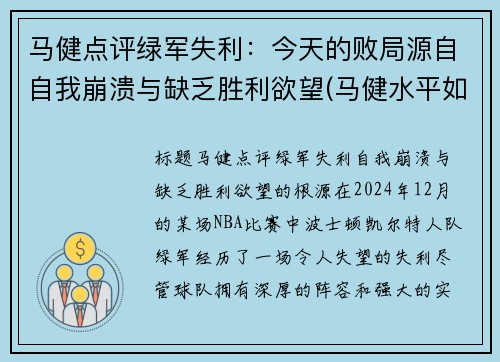 马健点评绿军失利：今天的败局源自自我崩溃与缺乏胜利欲望(马健水平如

标题马健点评绿军失利自我崩溃与缺乏胜利欲望的根源在2024年12月的某场NBA比赛中波士顿凯尔特人队绿军经历了一场令人失望的失利尽管球队拥有深厚的阵容和强大的实

$